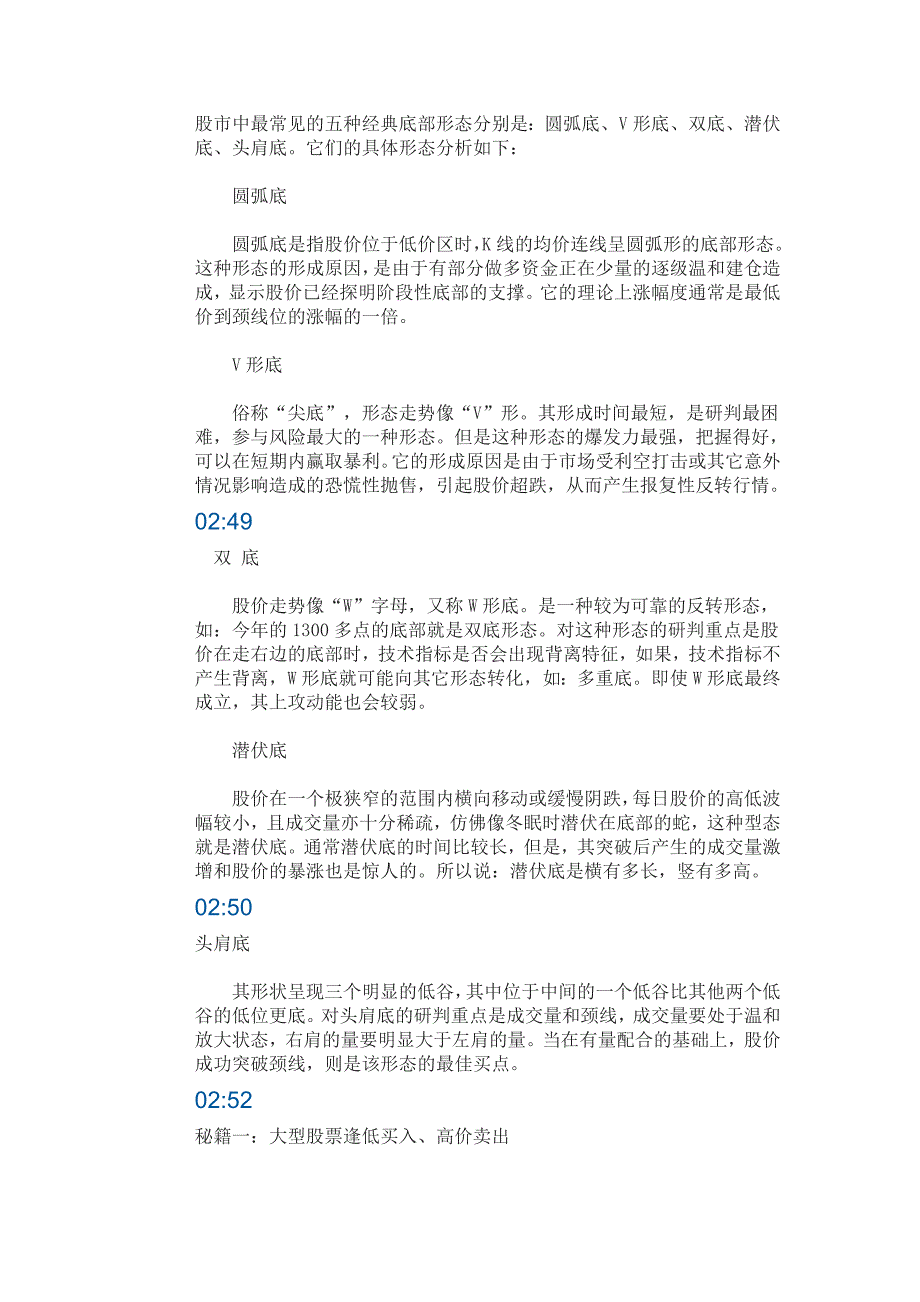 股市中最常见的五种经典底部形态分别是：圆弧底、V 形底、双底、潜伏底、头肩底。它们的具体形态分析如下：

圆弧底

圆弧底是指股价位于低价区时，K 线的均价连线呈圆弧形的底部形态。这种形态的形成原因，是由于有部分做多资金正在少量的逐级温和建仓造成，显示股价已经探明阶段性底部的支撑。它的理论上涨幅度通常是最低价到颈线位的涨幅的一倍。

V 形底

俗称“尖底”，形态走势像“V”形。其形成时间最短，是研判最困难，参与风险最大的一种形态。但是这种形态的爆发力最强，把握得好，可以在短期内赢取暴利。它的形成原因是由于市场受利空打击或其它意外情况影响造成的恐慌性抛售，引起股价超跌，从而产生报复性反转行情。

02:49

双 底

股价走势像“W”字母，又称 W 形底。是一种较为可靠的反转形态，如：今年的 1300 多点的底部就是双底形态。对这种形态的研判重点是股价在走右边的底部时，技术指标是否会出现背离特征，如果，技术指标不产生背离，W 形底就可能向其它形态转化，如：多重底。即使 W 形底最终成立，其上攻动能也会较弱。

潜伏底

股价在一个极狭窄的范围内横向移动或缓慢阴跌，每日股价的高低波幅较小，且成交量亦十分稀疏，仿佛像冬眠时潜伏在底部的蛇，这种型态就是潜伏底。通常潜伏底的时间比较长，但是，其突破后产生的成交量激增和股价的暴涨也是惊人的。所以说：潜伏底是横有多长，竖有多高。

02:50

头肩底

其形状呈现三个明显的低谷，其中位于中间的一个低谷比其他两个低谷的低位更底。对头肩底的研判重点是成交量和颈线，成交量要处于温和放大状态，右肩的量要明显大于左肩的量。当在有量配合的基础上，股价成功突破颈线，则是该形态的最佳买点。

02:52

秘籍一：大型股票逢低买入、高价卖出